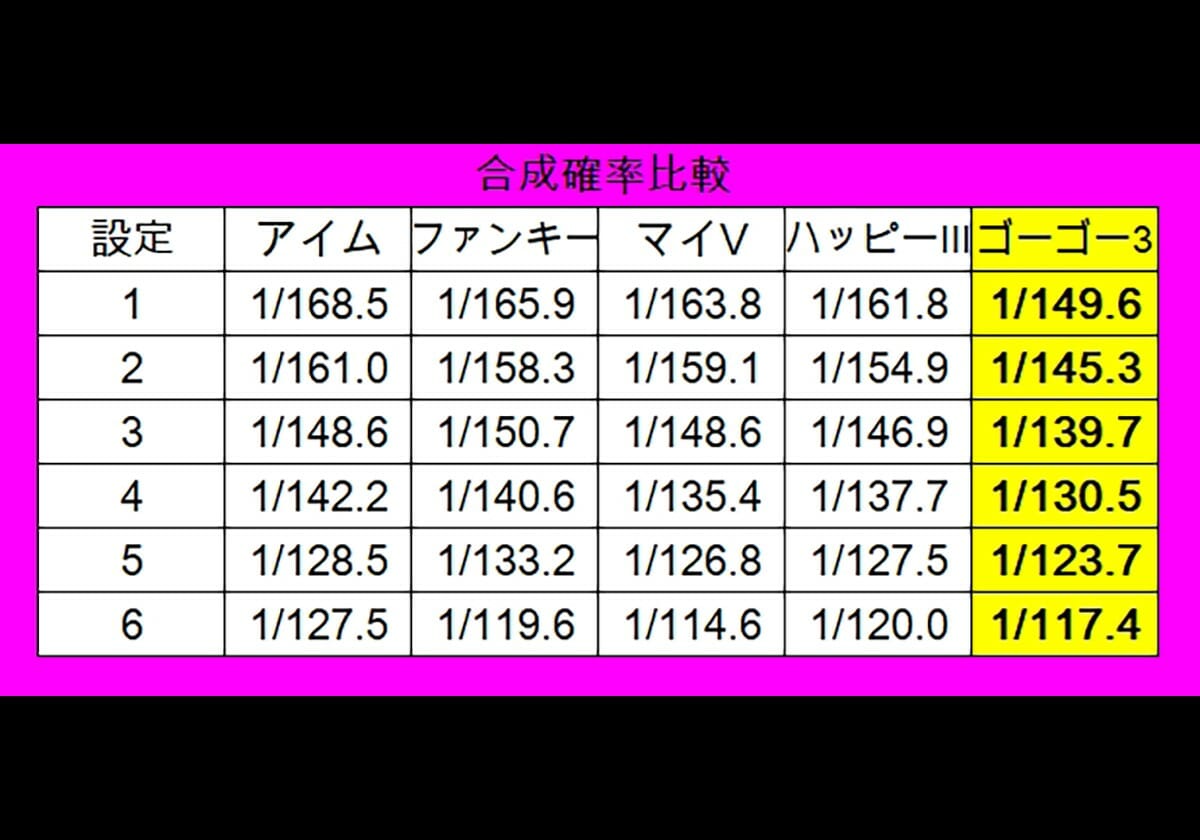 合成確率比較

| 設定 | アイム | ファンキー | マイV | ハッピーIII | ゴーゴー3 |
|---|---|---|---|---|---|
| 1 | 1/168.5 | 1/165.9 | 1/163.8 | 1/161.8 | 1/149.6 |
| 2 | 1/161.0 | 1/158.3 | 1/159.1 | 1/154.9 | 1/145.3 |
| 3 | 1/148.6 | 1/150.7 | 1/148.6 | 1/146.9 | 1/139.7 |
| 4 | 1/142.2 | 1/140.6 | 1/135.4 | 1/137.7 | 1/130.5 |
| 5 | 1/128.5 | 1/133.2 | 1/126.8 | 1/127.5 | 1/123.7 |
| 6 | 1/127.5 | 1/119.6 | 1/114.6 | 1/120.0 | 1/117.4 |